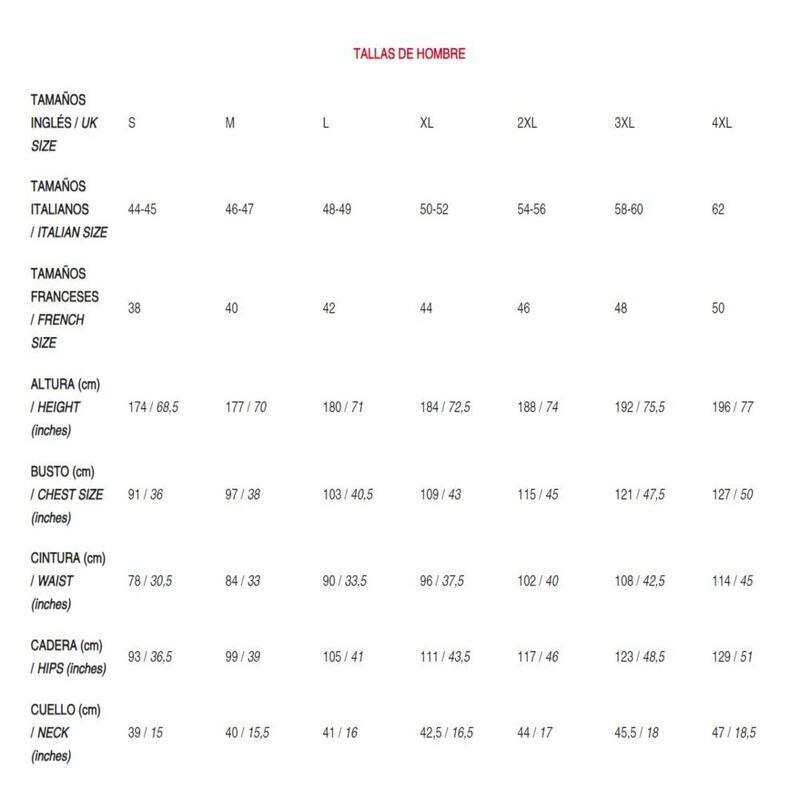 TALLAS DE HOMBRE

| TAMAÑOS INGLÉS / UK SIZE | S | M | L | XL | 2XL | 3XL | 4XL |
|---|---|---|---|---|---|---|---|
| TAMAÑOS ITALIANOS / ITALIAN SIZE | 44-45 | 46-47 | 48-49 | 50-52 | 54-56 | 58-60 | 62 |
| TAMAÑOS FRANCESES / FRENCH SIZE | 38 | 40 | 42 | 44 | 46 | 48 | 50 |
| ALTURA (cm) / HEIGHT (inches) | 174 / 68,5 | 177 / 70 | 180 / 71 | 184 / 72,5 | 188 / 74 | 192 / 75,5 | 196 / 77 |
| BUSTO (cm) / CHEST SIZE (inches) | 91 / 36 | 97 / 38 | 103 / 40,5 | 109 / 43 | 115 / 45 | 121 / 47,5 | 127 / 50 |
| CINTURA (cm) / WAIST (inches) | 78 / 30,5 | 84 / 33 | 90 / 33,5 | 96 / 37,5 | 102 / 40 | 108 / 42,5 | 114 / 45 |
| CADERA (cm) / HIPS (inches) | 93 / 36,5 | 99 / 39 | 105 / 41 | 111 / 43,5 | 117 / 46 | 123 / 48,5 | 129 / 51 |
| CUELLO (cm) / NECK (inches) | 39 / 15 | 40 / 15,5 | 41 / 16 | 42,5 / 16,5 | 44 / 17 | 45,5 / 18 | 47 / 18,5 |